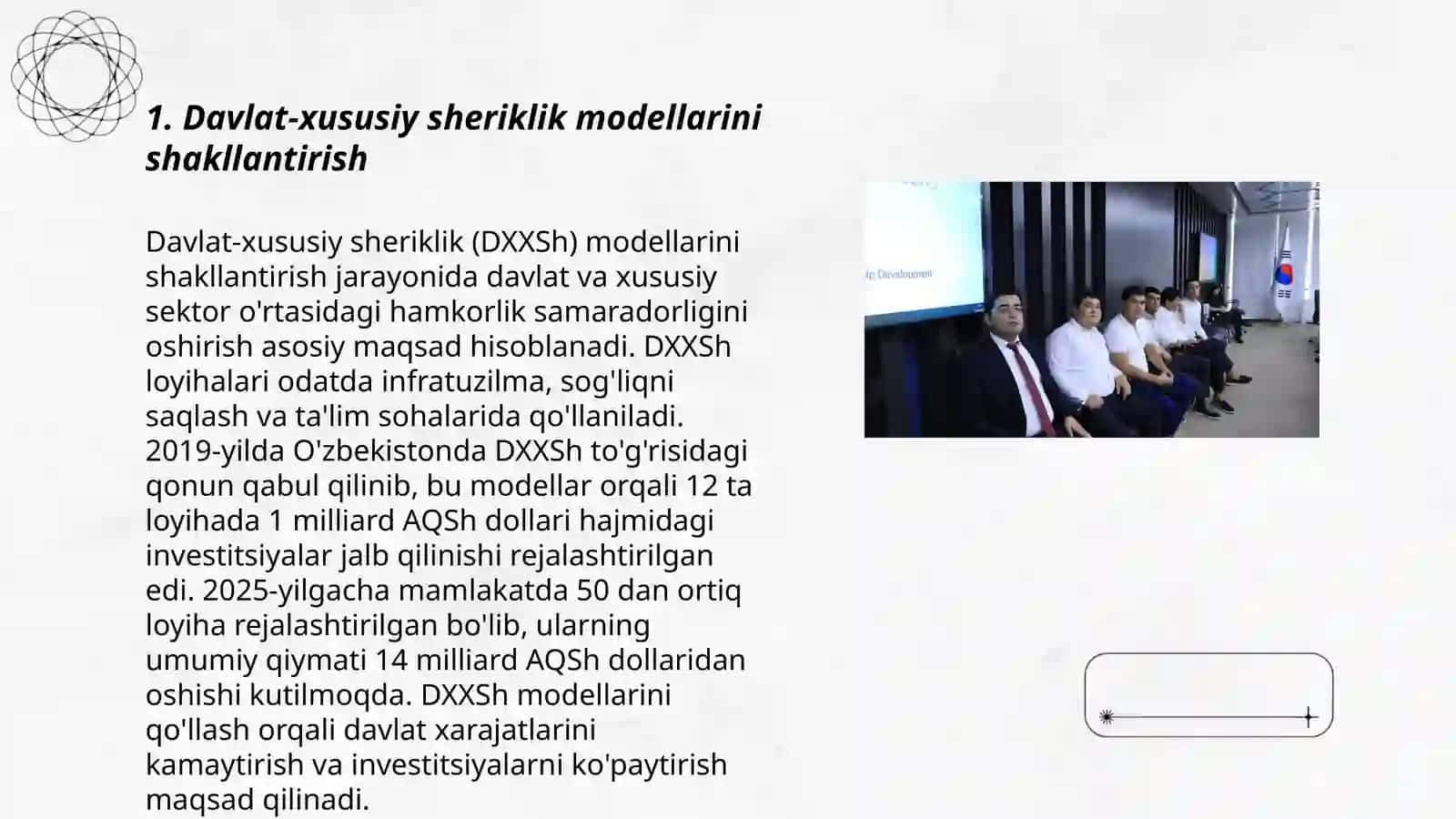 1. Davlat-xususiy sheriklik modellarini shakllantirish

Davlat-xususiy sheriklik (DXXSh) modellarini shakllantirish jarayonida davlat va xususiy sektor o'rtasidagi hamkorlik samaradorligini oshirish asosiy maqsad hisoblanadi. DXXSh loyihalari odatda infratuzilma, sog'liqni saqlash va ta'lim sohalarida qo'llaniladi. 2019-yilda O'zbekistonda DXXSh to'g'risidagi qonun qabul qilinib, bu modellar orqali 12 ta loyihada 1 milliard AQSh dollari hajmidagi investitsiyalar jalb qilinishi rejalashtirilgan edi. 2025-yilgacha mamlakatda 50 dan ortiq loyiha rejalashtirilgan bo'lib, ularning umumiy qiymati 14 milliard AQSh dollaridan oshishi kutilmoqda. DXXSh modellarini qo'llash orqali davlat xarajatlarini kamaytirish va investitsiyalarni ko'paytirish maqsad qilinadi.

ip Development